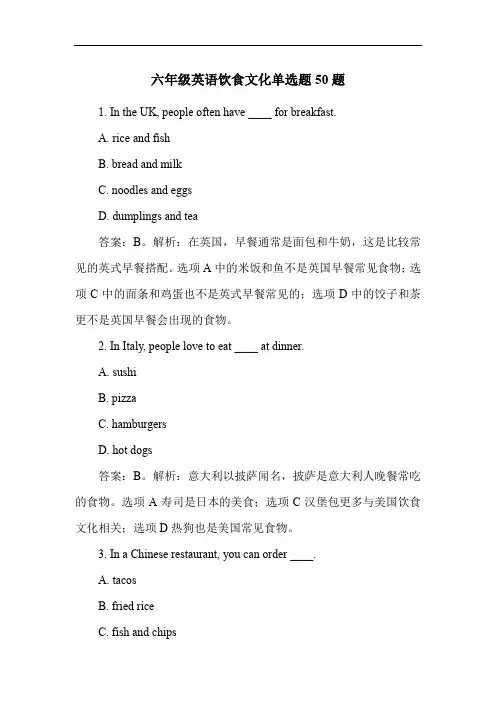 六年级英语饮食文化单选题 50 题

1. In the UK, people often have ____ for breakfast.

A. rice and fish

B. bread and milk

C. noodles and eggs

D. dumplings and tea

答案：B。解析：在英国，早餐通常是面包和牛奶，这是比较常见的英式早餐搭配。选项 A 中的米饭和鱼不是英国早餐常见食物；选项 C 中的面条和鸡蛋也不是英式早餐常见的；选项 D 中的饺子和茶更不是英国早餐会出现的食物。

2. In Italy, people love to eat ____ at dinner.

A. sushi

B. pizza

C. hamburgers

D. hot dogs

答案：B。解析：意大利以披萨闻名，披萨是意大利人晚餐常吃的食物。选项 A 寿司是日本的美食；选项 C 汉堡包更多与美国饮食文化相关；选项 D 热狗也是美国常见食物。

3. In a Chinese restaurant, you can order ____.

A. tacos

B. fried rice

C. fish and chips